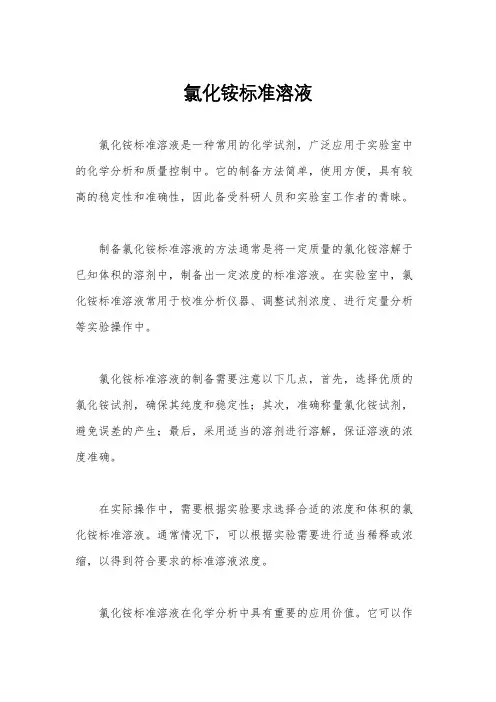 氯化铵标准溶液

氯化铵标准溶液是一种常用的化学试剂，广泛应用于实验室中的化学分析和质量控制中。它的制备方法简单，使用方便，具有较高的稳定性和准确性，因此备受科研人员和实验室工作者的青睐。

制备氯化铵标准溶液的方法通常是将一定质量的氯化铵溶解于已知体积的溶剂中，制备出一定浓度的标准溶液。在实验室中，氯化铵标准溶液常用于校准分析仪器、调整试剂浓度、进行定量分析等实验操作中。

氯化铵标准溶液的制备需要注意以下几点，首先，选择优质的氯化铵试剂，确保其纯度和稳定性；其次，准确称量氯化铵试剂，避免误差的产生；最后，采用适当的溶剂进行溶解，保证溶液的浓度准确。

在实际操作中，需要根据实验要求选择合适的浓度和体积的氯化铵标准溶液。通常情况下，可以根据实验需要进行适当稀释或浓缩，以得到符合要求的标准溶液浓度。

氯化铵标准溶液在化学分析中具有重要的应用价值。它可以作